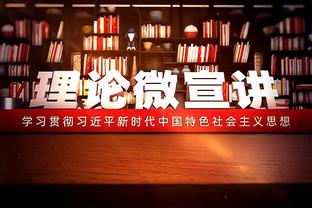 理论微宣讲

学习贯彻习近平新时代中国特色社会主义思想